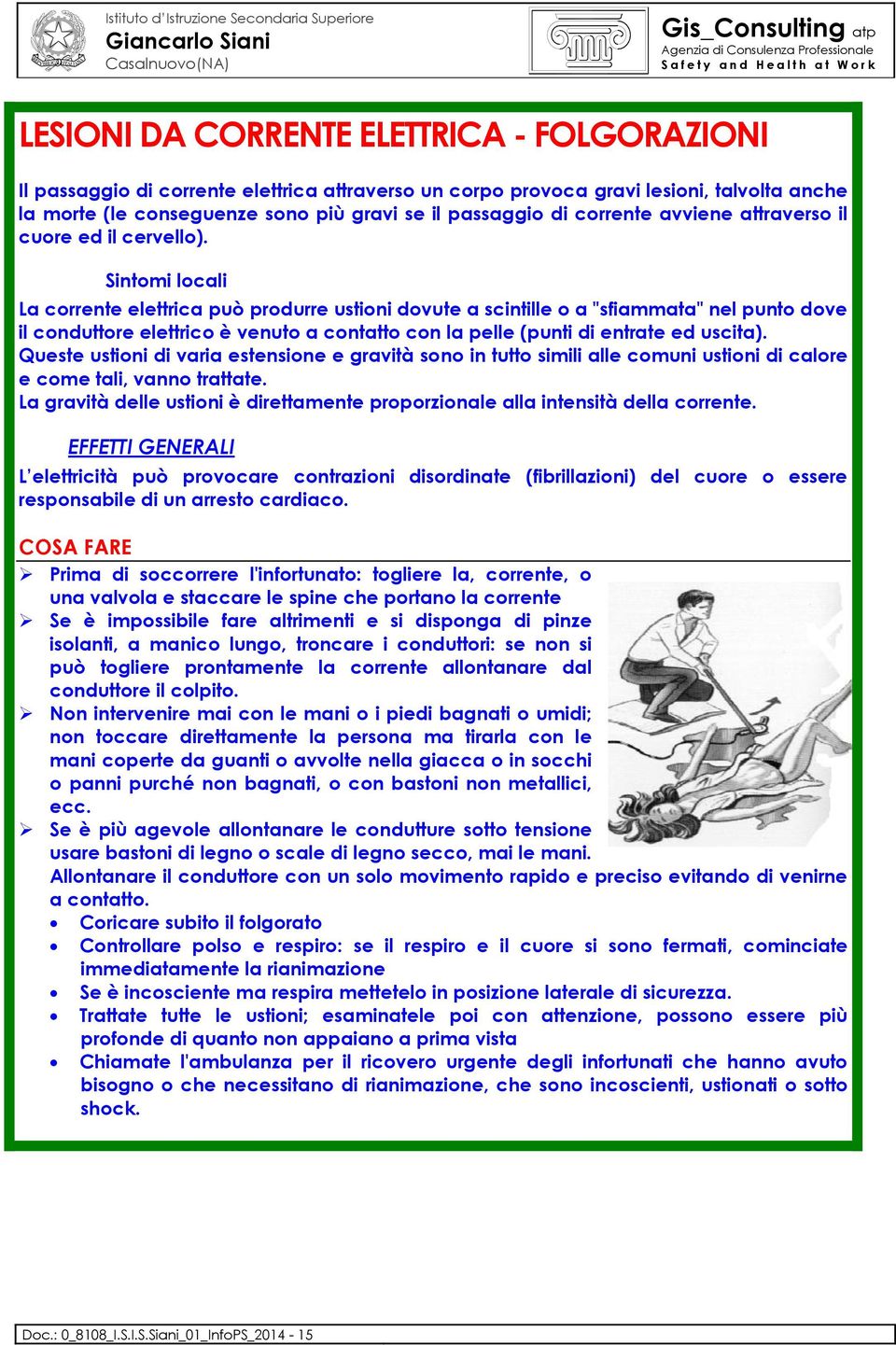 Istituto d'Istruzione Secondaria Superiore
Giancarlo Siani
Casalnuovo(NA)

Gis_Consulting atp
Agenzia di Consulenza Professionale
Safety and Health at Work

LESIONI DA CORRENTE ELETTRICA - FOLGORAZIONI

Il passaggio di corrente elettrica attraverso un corpo provoca gravi lesioni, talvolta anche la morte (le conseguenze sono più gravi se il passaggio di corrente avviene attraverso il cuore ed il cervello).

Sintomi locali

La corrente elettrica può produrre ustioni dovute a scintille o a "sfiammata" nel punto dove il conduttore elettrico è venuto a contatto con la pelle (punti di entrate ed uscita). Queste ustioni di varia estensione e gravità sono in tutto simili alle comuni ustioni di calore e come tali, vanno trattate.
La gravità delle ustioni è direttamente proporzionale alla intensità della corrente.

EFFETTI GENERALI

L'elettricità può provocare contrazioni disordinate (fibrillazioni) del cuore o essere responsabile di un arresto cardiaco.

COSA FARE

➢ Prima di soccorrere l'infortunato: togliere la, corrente, o una valvola e staccare le spine che portano la corrente
➢ Se è impossibile fare altrimenti e si disponga di pinze isolanti, a manico lungo, troncare i conduttori: se non si può togliere prontamente la corrente allontanare dal conduttore il colpito.
➢ Non intervenire mai con le mani o i piedi bagnati o umidi; non toccare direttamente la persona ma tirarla con le mani coperte da guanti o avvolte nella giacca o in socchi o panni purché non bagnati, o con bastoni non metallici, ecc.
➢ Se è più agevole allontanare le condutture sotto tensione usare bastoni di legno o scale di legno secco, mai le mani.
Allontanare il conduttore con un solo movimento rapido e preciso evitando di venirne a contatto.
• Coricare subito il folgorato
• Controllare polso e respiro: se il respiro e il cuore si sono fermati, cominciate immediatamente la rianimazione
• Se è incosciente ma respira mettetelo in posizione laterale di sicurezza.
• Trattate tutte le ustioni; esaminatele poi con attenzione, possono essere più profonde di quanto non appaiano a prima vista
• Chiamate l'ambulanza per il ricovero urgente degli infortunati che hanno avuto bisogno o che necessitano di rianimazione, che sono incoscienti, ustionati o sotto shock.

Doc.: 0_8108_I.S.I.S.Siani_01_InfoPS_2014 - 15